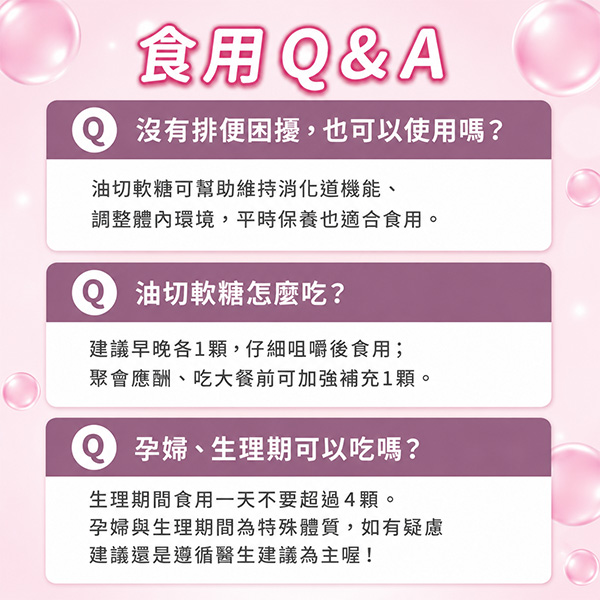 食用Q&A

Q 沒有排便困擾，也可以使用嗎？

油切軟糖可幫助維持消化道機能、調整體內環境，平時保養也適合食用。

Q 油切軟糖怎麼吃？

建議早晚各1顆，仔細咀嚼後食用；聚會應酬、吃大餐前可加強補充1顆。

Q 孕婦、生理期可以吃嗎？

生理期間食用一天不要超過4顆。孕婦與生理期間為特殊體質，如有疑慮建議還是遵循醫生建議為主喔！